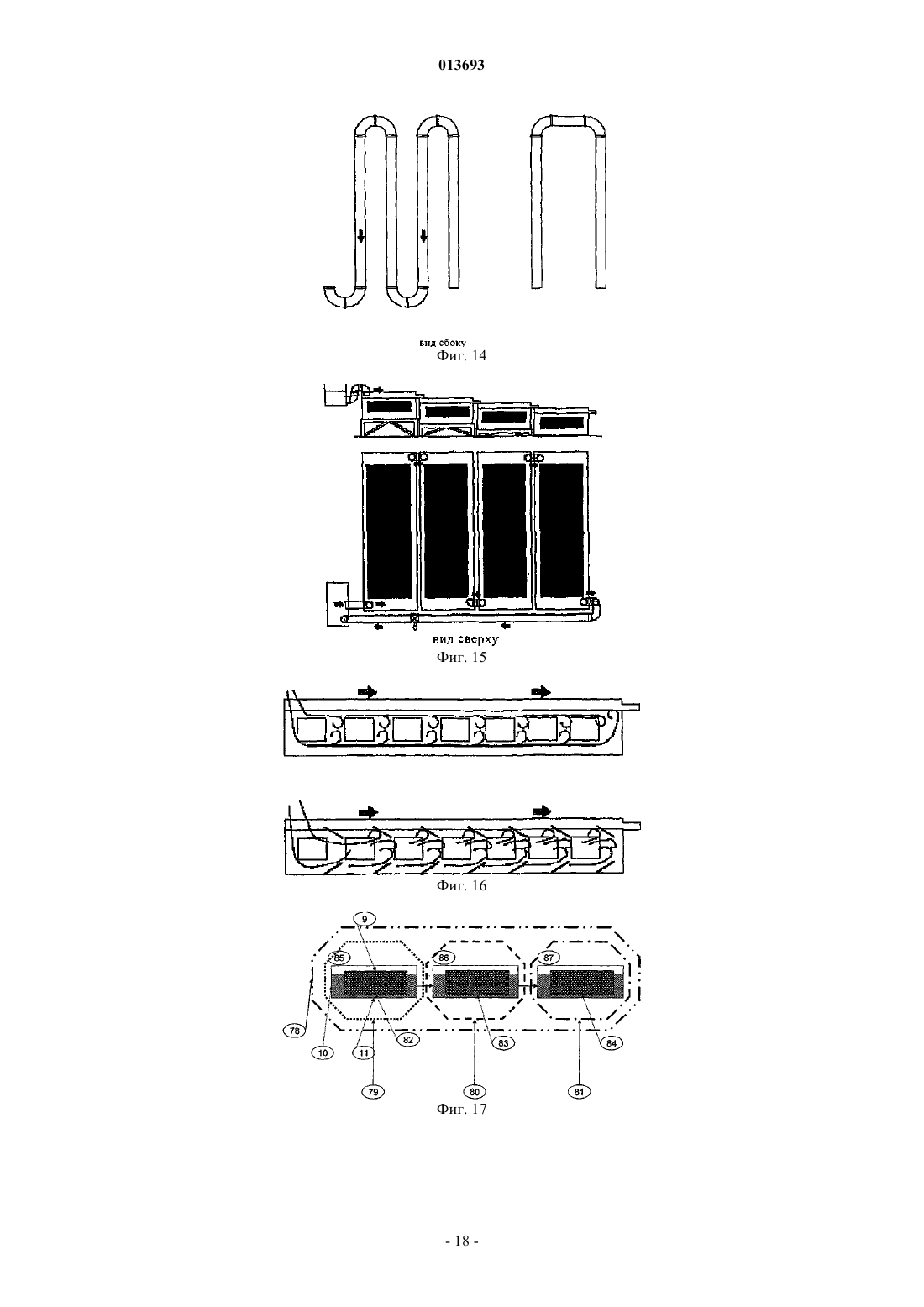 013693

вид сбоку
Фиг. 14

вид сверху
Фиг. 15

Фиг. 16

9
85
86
87
78
10
11
82
83
84
79
80
81
Фиг. 17

- 18 -